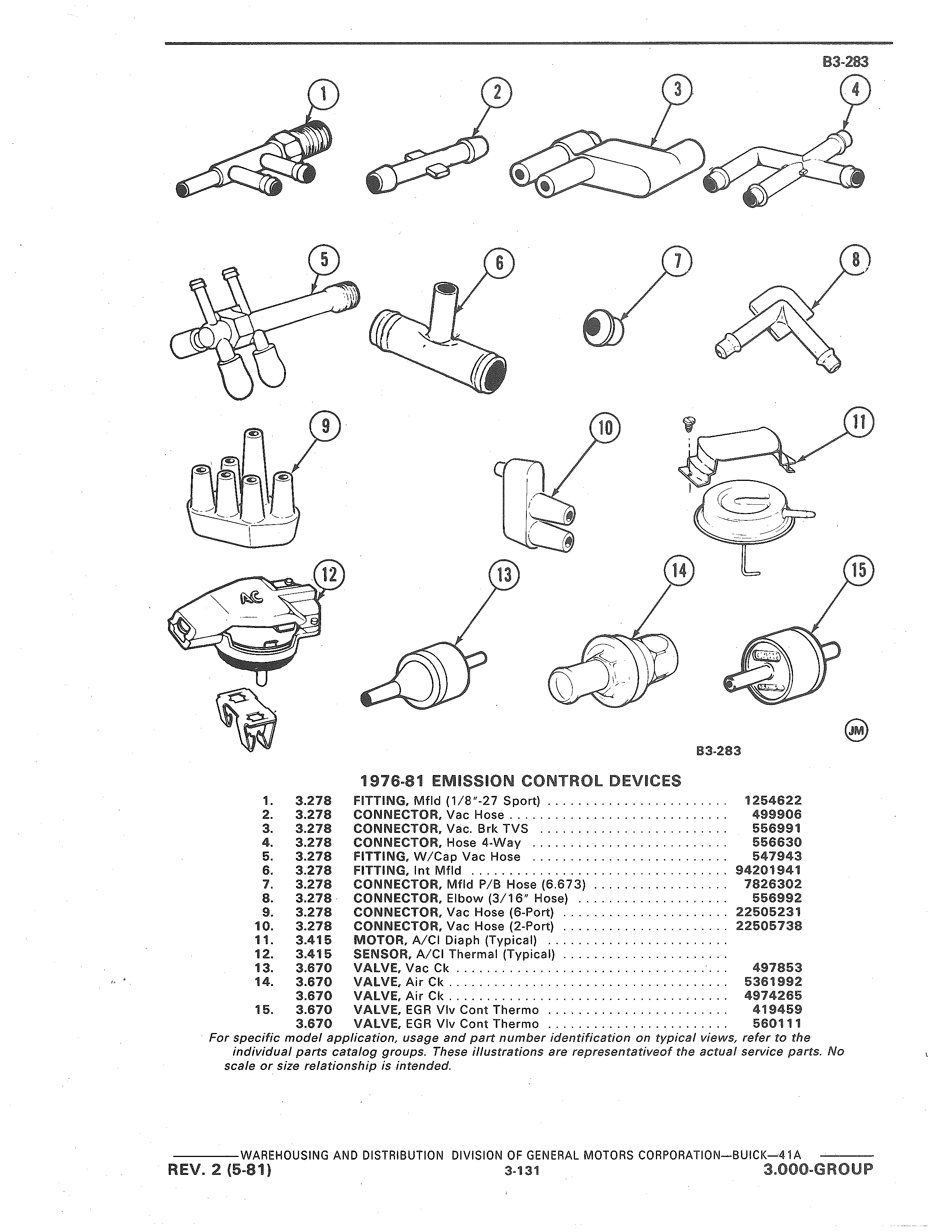 B3-283

1 2 3 4 5 6 7 8 9 10 11 12 13 14 15

AC

JM

B3-283

1976-81 EMISSION CONTROL DEVICES

| | | | |
|---|---|---|---|
| 1. | 3.278 | FITTING, Mfld (1/8"-27 Sport) | 1254622 |
| 2. | 3.278 | CONNECTOR, Vac Hose | 499906 |
| 3. | 3.278 | CONNECTOR, Vac. Brk TVS | 556991 |
| 4. | 3.278 | CONNECTOR, Hose 4-Way | 556630 |
| 5. | 3.278 | FITTING, W/Cap Vac Hose | 547943 |
| 6. | 3.278 | FITTING, Int Mfld | 94201941 |
| 7. | 3.278 | CONNECTOR, Mfld P/B Hose (6.673) | 7826302 |
| 8. | 3.278 | CONNECTOR, Elbow (3/16" Hose) | 556992 |
| 9. | 3.278 | CONNECTOR, Vac Hose (6-Port) | 22505231 |
| 10. | 3.278 | CONNECTOR, Vac Hose (2-Port) | 22505738 |
| 11. | 3.415 | MOTOR, A/Cl Diaph (Typical) | |
| 12. | 3.415 | SENSOR, A/Cl Thermal (Typical) | |
| 13. | 3.670 | VALVE, Vac Ck | 497853 |
| 14. | 3.670 | VALVE, Air Ck | 5361992 |
| | 3.670 | VALVE, Air Ck | 4974265 |
| 15. | 3.670 | VALVE, EGR Vlv Cont Thermo | 419459 |
| | 3.670 | VALVE, EGR Vlv Cont Thermo | 560111 |

For specific model application, usage and part number identification on typical views, refer to the individual parts catalog groups. These illustrations are representativeof the actual service parts. No scale or size relationship is intended.

WAREHOUSING AND DISTRIBUTION DIVISION OF GENERAL MOTORS CORPORATION—BUICK—41A

REV. 2 (5-81) 3-131 3.000-GROUP